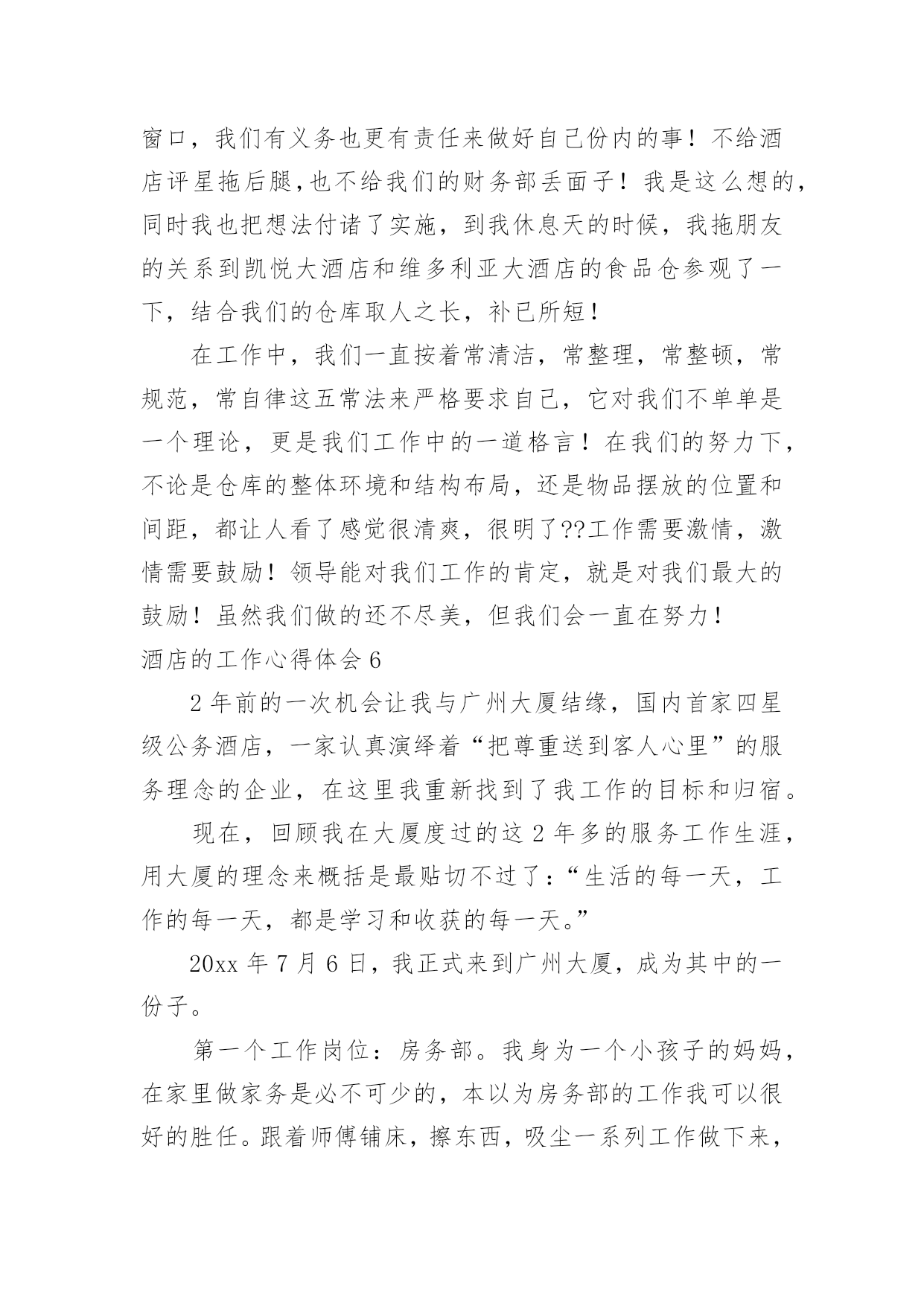 窗口，我们有义务也更有责任来做好自己份内的事！不给酒店评星拖后腿,也不给我们的财务部丢面子！我是这么想的，同时我也把想法付诸了实施，到我休息天的时候，我拖朋友的关系到凯悦大酒店和维多利亚大酒店的食品仓参观了一下，结合我们的仓库取人之长，补已所短！

在工作中，我们一直按着常清洁，常整理，常整顿，常规范，常自律这五常法来严格要求自己，它对我们不单单是一个理论，更是我们工作中的一道格言！在我们的努力下，不论是仓库的整体环境和结构布局，还是物品摆放的位置和间距，都让人看了感觉很清爽，很明了??工作需要激情，激情需要鼓励！领导能对我们工作的肯定，就是对我们最大的鼓励！虽然我们做的还不尽美，但我们会一直在努力！

酒店的工作心得体会 6

2 年前的一次机会让我与广州大厦结缘，国内首家四星级公务酒店，一家认真演绎着“把尊重送到客人心里”的服务理念的企业，在这里我重新找到了我工作的目标和归宿。

现在，回顾我在大厦度过的这 2 年多的服务工作生涯，用大厦的理念来概括是最贴切不过了：“生活的每一天，工作的每一天，都是学习和收获的每一天。”

20xx 年 7 月 6 日，我正式来到广州大厦，成为其中的一份子。

第一个工作岗位：房务部。我身为一个小孩子的妈妈，在家里做家务是必不可少的，本以为房务部的工作我可以很好的胜任。跟着师傅铺床，擦东西，吸尘一系列工作做下来，